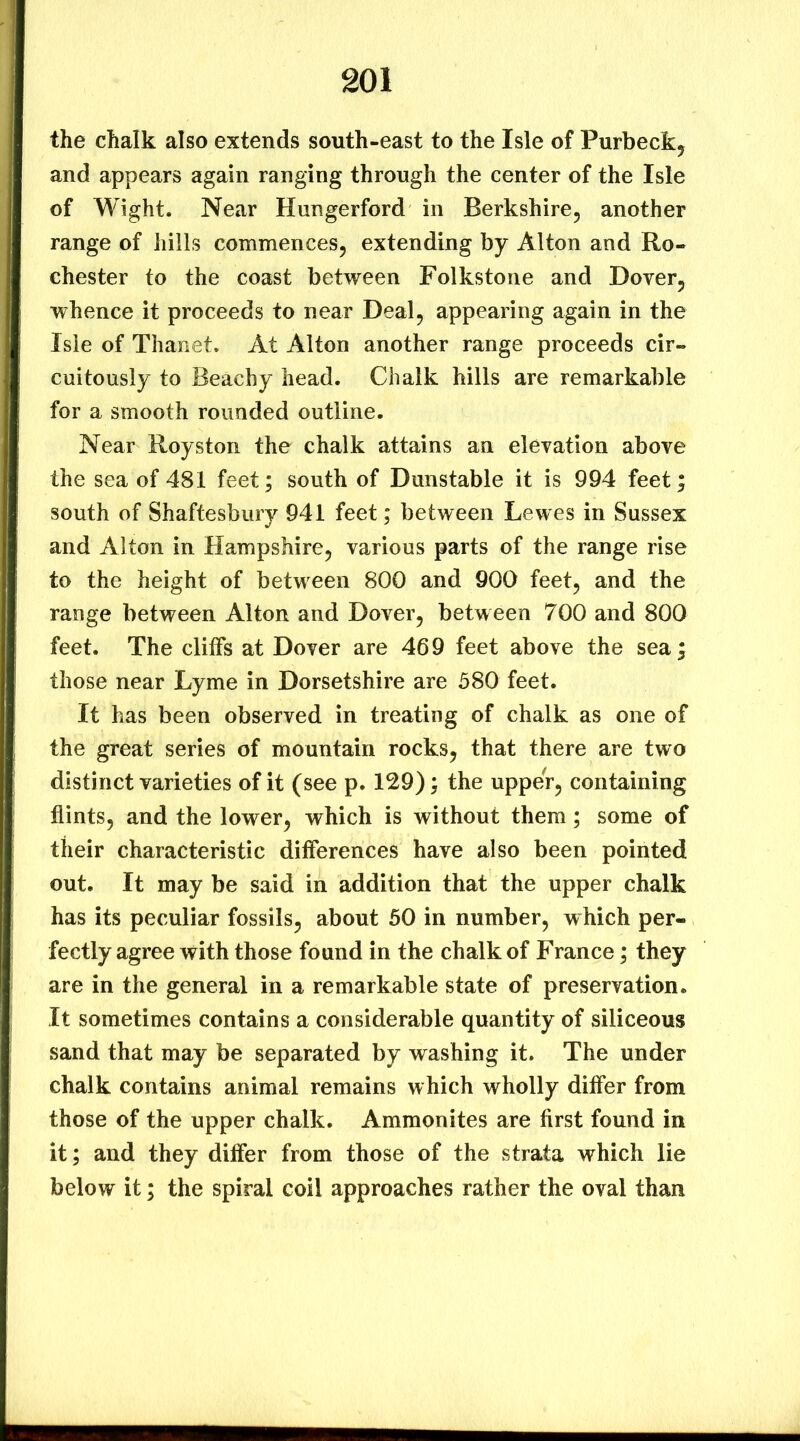 201

the chalk also extends south-east to the Isle of Purbeck, and appears again ranging through the center of the Isle of Wight. Near Hungerford in Berkshire, another range of hills commences, extending by Alton and Rochester to the coast between Folkstone and Dover, whence it proceeds to near Deal, appearing again in the Isle of Thanet. At Alton another range proceeds circuitously to Beachy head. Chalk hills are remarkable for a smooth rounded outline.

Near Royston the chalk attains an elevation above the sea of 481 feet; south of Dunstable it is 994 feet; south of Shaftesbury 941 feet; between Lewes in Sussex and Alton in Hampshire, various parts of the range rise to the height of between 800 and 900 feet, and the range between Alton and Dover, between 700 and 800 feet. The cliffs at Dover are 469 feet above the sea; those near Lyme in Dorsetshire are 580 feet.

It has been observed in treating of chalk as one of the great series of mountain rocks, that there are two distinct varieties of it (see p. 129); the upper, containing flints, and the lower, which is without them; some of their characteristic differences have also been pointed out. It may be said in addition that the upper chalk has its peculiar fossils, about 50 in number, which perfectly agree with those found in the chalk of France; they are in the general in a remarkable state of preservation. It sometimes contains a considerable quantity of siliceous sand that may be separated by washing it. The under chalk contains animal remains which wholly differ from those of the upper chalk. Ammonites are first found in it; and they differ from those of the strata which lie below it; the spiral coil approaches rather the oval than